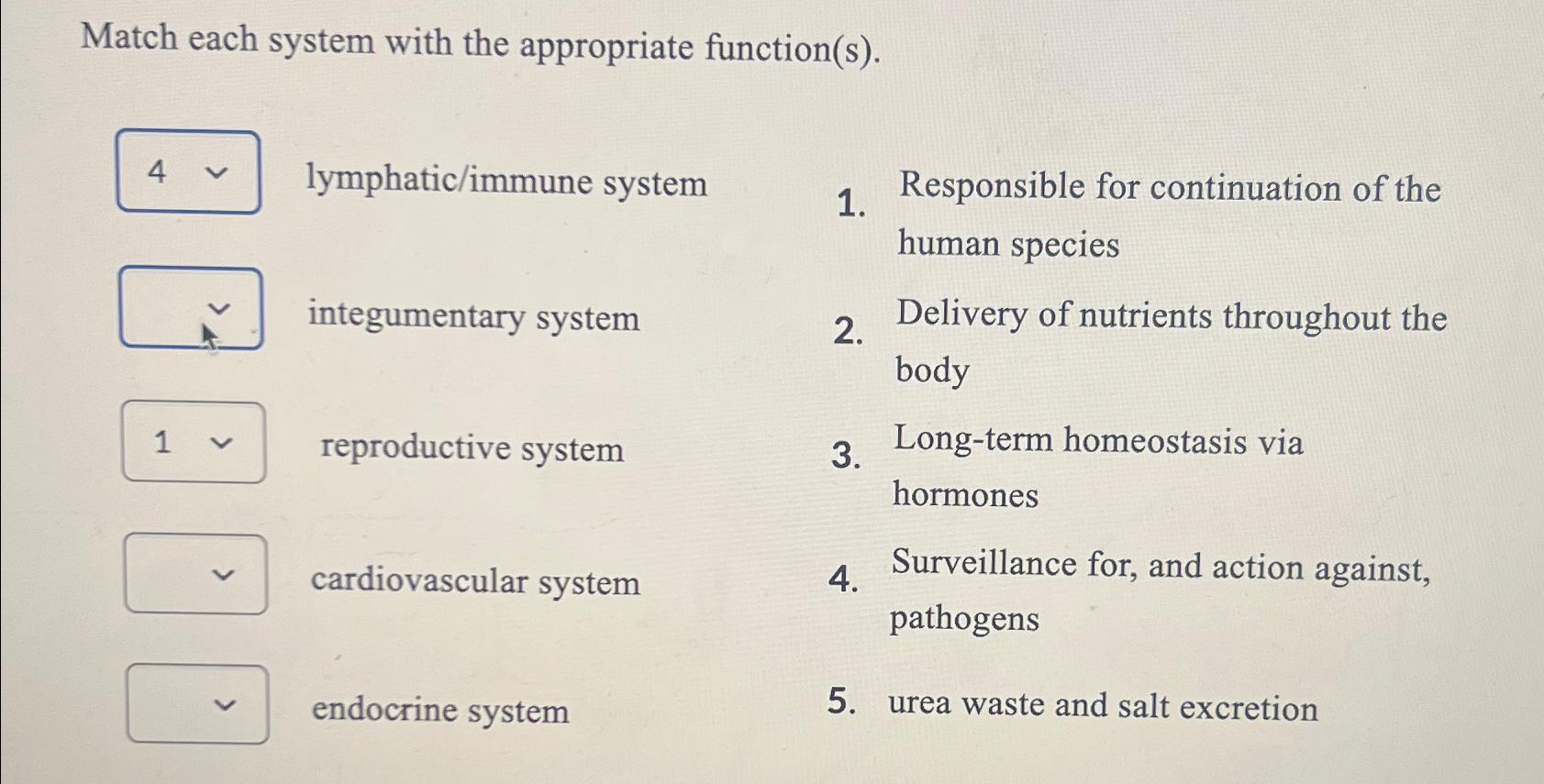 Match each system with the appropriate function(s).

4 lymphatic/immune system

integumentary system

1 reproductive system

cardiovascular system

endocrine system

1. Responsible for continuation of the human species

2. Delivery of nutrients throughout the body

3. Long-term homeostasis via hormones

4. Surveillance for, and action against, pathogens

5. urea waste and salt excretion